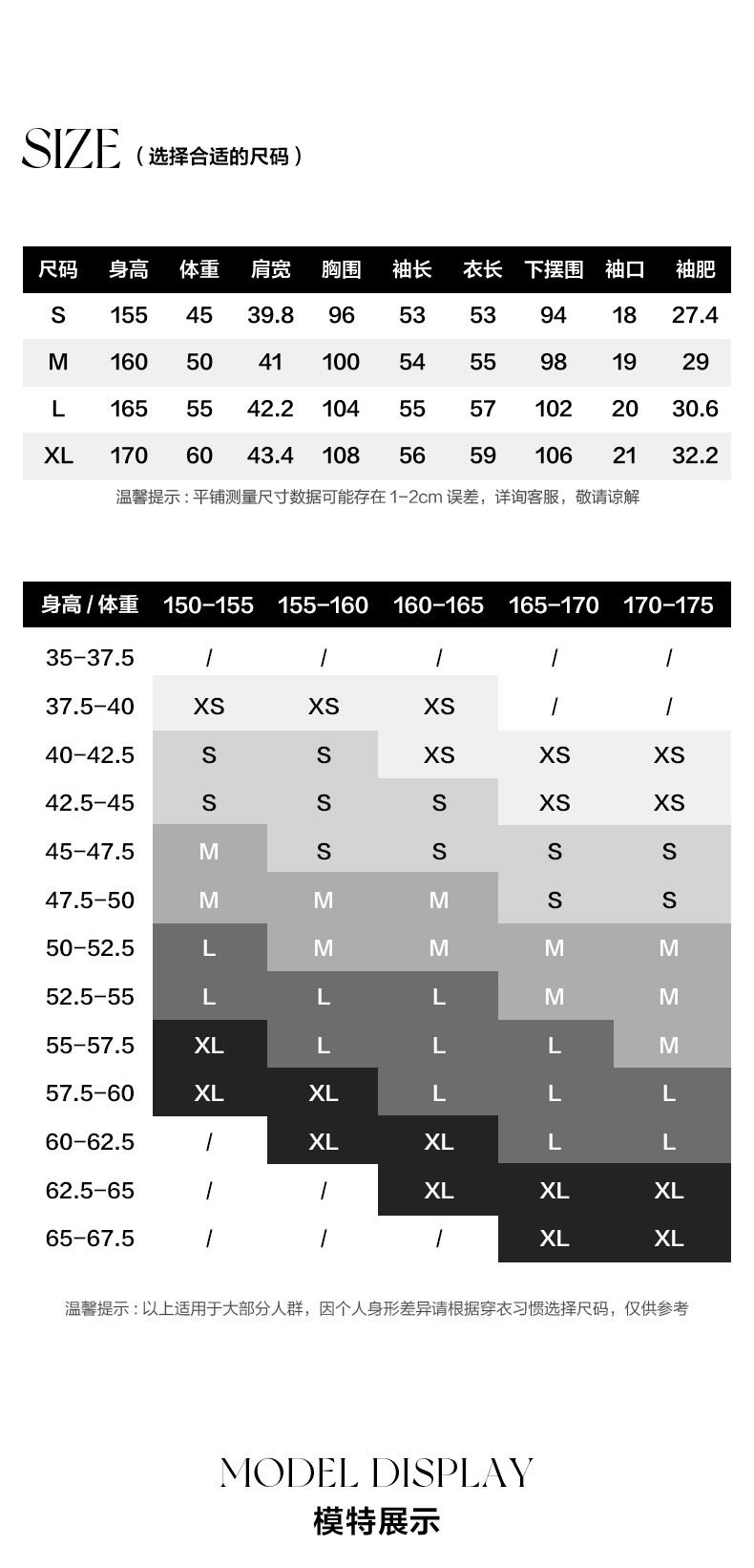 SIZE（选择合适的尺码）

| 尺码 | 身高 | 体重 | 肩宽 | 胸围 | 袖长 | 衣长 | 下摆围 | 袖口 | 袖肥 |
|---|---|---|---|---|---|---|---|---|---|
| S | 155 | 45 | 39.8 | 96 | 53 | 53 | 94 | 18 | 27.4 |
| M | 160 | 50 | 41 | 100 | 54 | 55 | 98 | 19 | 29 |
| L | 165 | 55 | 42.2 | 104 | 55 | 57 | 102 | 20 | 30.6 |
| XL | 170 | 60 | 43.4 | 108 | 56 | 59 | 106 | 21 | 32.2 |

温馨提示：平铺测量尺寸数据可能存在 1-2cm 误差，详询客服，敬请谅解

| 身高 / 体重 | 150-155 | 155-160 | 160-165 | 165-170 | 170-175 |
|---|---|---|---|---|---|
| 35-37.5 | / | / | / | / | / |
| 37.5-40 | XS | XS | XS | / | / |
| 40-42.5 | S | S | XS | XS | XS |
| 42.5-45 | S | S | S | XS | XS |
| 45-47.5 | M | S | S | S | S |
| 47.5-50 | M | M | M | S | S |
| 50-52.5 | L | M | M | M | M |
| 52.5-55 | L | L | L | M | M |
| 55-57.5 | XL | L | L | L | M |
| 57.5-60 | XL | XL | L | L | L |
| 60-62.5 | / | XL | XL | L | L |
| 62.5-65 | / | / | XL | XL | XL |
| 65-67.5 | / | / | / | XL | XL |

温馨提示：以上适用于大部分人群，因个人身形差异请根据穿衣习惯选择尺码，仅供参考

MODEL DISPLAY
模特展示